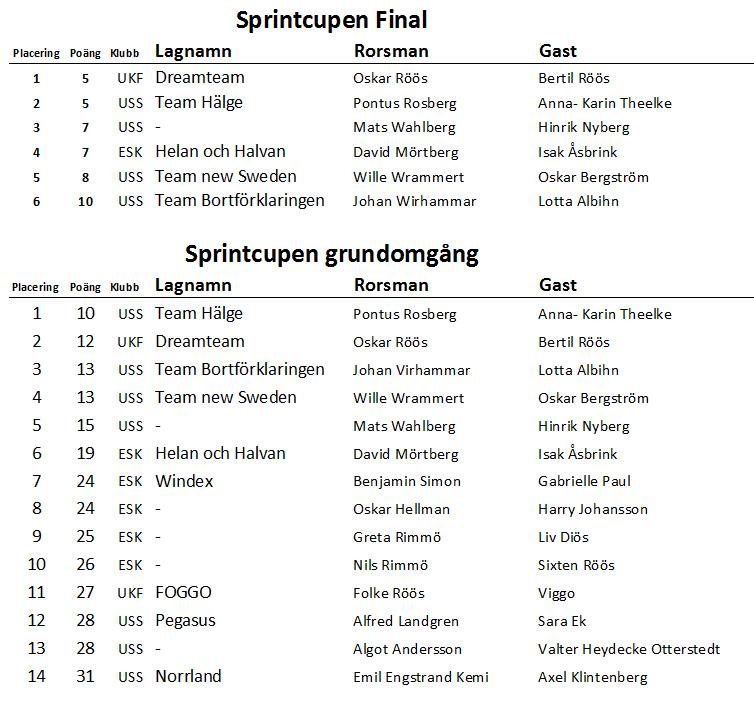 Sprintcupen Final

| Placering | Poäng | Klubb | Lagnamn | Rorsman | Gast |
|---|---|---|---|---|---|
| 1 | 5 | UKF | Dreamteam | Oskar Röös | Bertil Röös |
| 2 | 5 | USS | Team Hälge | Pontus Rosberg | Anna- Karin Theelke |
| 3 | 7 | USS | - | Mats Wahlberg | Hinrik Nyberg |
| 4 | 7 | ESK | Helan och Halvan | David Mörtberg | Isak Åsbrink |
| 5 | 8 | USS | Team new Sweden | Wille Wrammert | Oskar Bergström |
| 6 | 10 | USS | Team Bortförklaringen | Johan Wirhammar | Lotta Albihn |

Sprintcupen grundomgång

| Placering | Poäng | Klubb | Lagnamn | Rorsman | Gast |
|---|---|---|---|---|---|
| 1 | 10 | USS | Team Hälge | Pontus Rosberg | Anna- Karin Theelke |
| 2 | 12 | UKF | Dreamteam | Oskar Röös | Bertil Röös |
| 3 | 13 | USS | Team Bortförklaringen | Johan Virhammar | Lotta Albihn |
| 4 | 13 | USS | Team new Sweden | Wille Wrammert | Oskar Bergström |
| 5 | 15 | USS | - | Mats Wahlberg | Hinrik Nyberg |
| 6 | 19 | ESK | Helan och Halvan | David Mörtberg | Isak Åsbrink |
| 7 | 24 | ESK | Windex | Benjamin Simon | Gabrielle Paul |
| 8 | 24 | ESK | - | Oskar Hellman | Harry Johansson |
| 9 | 25 | ESK | - | Greta Rimmö | Liv Diös |
| 10 | 26 | ESK | - | Nils Rimmö | Sixten Röös |
| 11 | 27 | UKF | FOGGO | Folke Röös | Viggo |
| 12 | 28 | USS | Pegasus | Alfred Landgren | Sara Ek |
| 13 | 28 | USS | - | Algot Andersson | Valter Heydecke Otterstedt |
| 14 | 31 | USS | Norrland | Emil Engstrand Kemi | Axel Klintenberg |